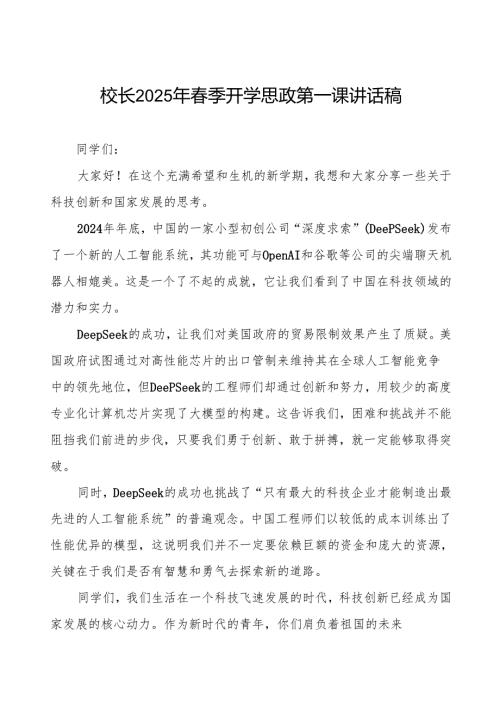 校长2025年春季开学思政第一课讲话稿

同学们：

大家好！在这个充满希望和生机的新学期，我想和大家分享一些关于科技创新和国家发展的思考。

2024年年底，中国的一家小型初创公司“深度求索”(DeePSeek)发布了一个新的人工智能系统，其功能可与OpenAI和谷歌等公司的尖端聊天机器人相媲美。这是一个了不起的成就，它让我们看到了中国在科技领域的潜力和实力。

DeepSeek的成功，让我们对美国政府的贸易限制效果产生了质疑。美国政府试图通过对高性能芯片的出口管制来维持其在全球人工智能竞争中的领先地位，但DeePSeek的工程师们却通过创新和努力，用较少的高度专业化计算机芯片实现了大模型的构建。这告诉我们，困难和挑战并不能阻挡我们前进的步伐，只要我们勇于创新、敢于拼搏，就一定能够取得突破。

同时，DeepSeek的成功也挑战了“只有最大的科技企业才能制造出最先进的人工智能系统”的普遍观念。中国工程师们以较低的成本训练出了性能优异的模型，这说明我们并不一定要依赖巨额的资金和庞大的资源，关键在于我们是否有智慧和勇气去探索新的道路。

同学们，我们生活在一个科技飞速发展的时代，科技创新已经成为国家发展的核心动力。作为新时代的青年，你们肩负着祖国的未来